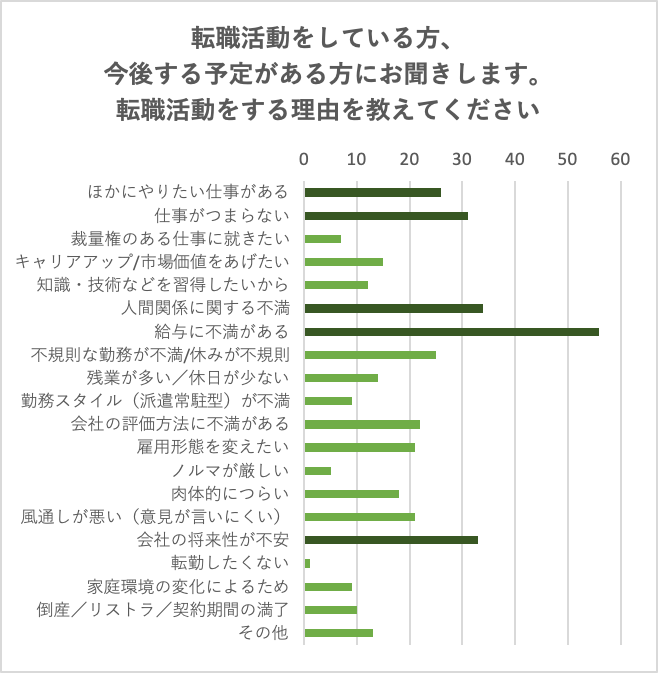 転職活動をしている方、
今後する予定がある方にお聞きします。
転職活動をする理由を教えてください

0
10
20
30
40
50
60

ほかにやりたい仕事がある
仕事がつまらない
裁量権のある仕事に就きたい
キャリアアップ/市場価値をあげたい
知識・技術などを習得したいから
人間関係に関する不満
給与に不満がある
不規則な勤務が不満/休みが不規則
残業が多い／休日が少ない
勤務スタイル（派遣常駐型）が不満
会社の評価方法に不満がある
雇用形態を変えたい
ノルマが厳しい
肉体的につらい
風通しが悪い（意見が言いにくい）
会社の将来性が不安
転勤したくない
家庭環境の変化によるため
倒産／リストラ／契約期間の満了
その他